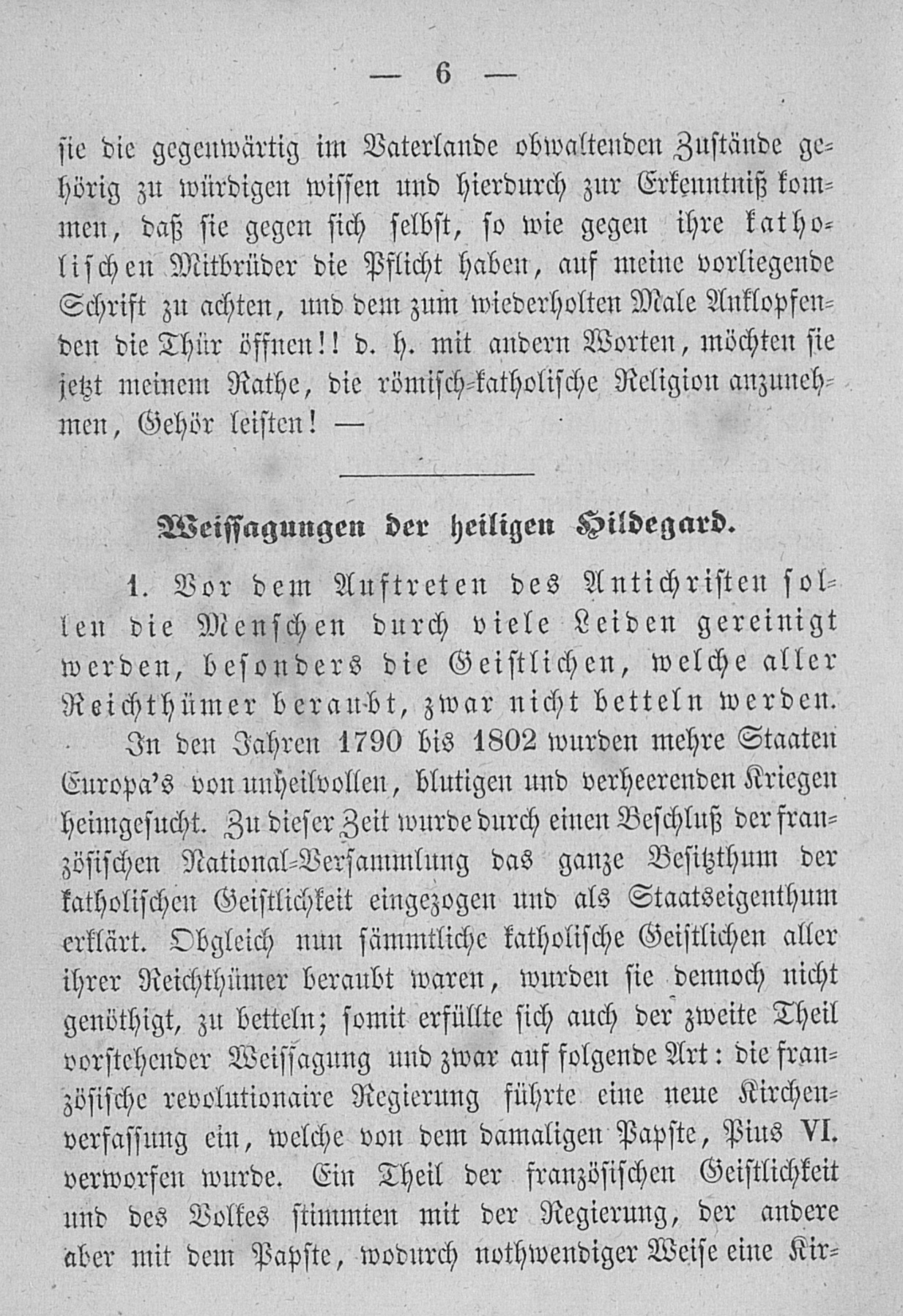 — 6 —

sie die gegenwärtig im Vaterlande obwaltenden Zustände gehörig zu würdigen wissen und hierdurch zur Erkenntniß kommen, daß sie gegen sich selbst, so wie gegen ihre katholischen Mitbrüder die Pflicht haben, auf meine vorliegende Schrift zu achten, und dem zum wiederholten Male Anklopfenden die Thür öffnen!! d. h. mit andern Worten, möchten sie jetzt meinem Rathe, die römisch-katholische Religion anzunehmen, Gehör leisten! —

Weissagungen der heiligen Hildegard.

1. Vor dem Auftreten des Antichristen sollen die Menschen durch viele Leiden gereinigt werden, besonders die Geistlichen, welche aller Reichthümer beraubt, zwar nicht betteln werden.

In den Jahren 1790 bis 1802 wurden mehre Staaten Europa's von unheilvollen, blutigen und verheerenden Kriegen heimgesucht. Zu dieser Zeit wurde durch einen Beschluß der französischen National-Versammlung das ganze Besitzthum der katholischen Geistlichkeit eingezogen und als Staatseigenthum erklärt. Obgleich nun sämmtliche katholische Geistlichen aller ihrer Reichthümer beraubt waren, wurden sie dennoch nicht genöthigt, zu betteln; somit erfüllte sich auch der zweite Theil vorstehender Weissagung und zwar auf folgende Art: die französische revolutionaire Regierung führte eine neue Kirchenverfassung ein, welche von dem damaligen Papste, Pius VI. verworfen wurde. Ein Theil der französischen Geistlichkeit und des Volkes stimmten mit der Regierung, der andere aber mit dem Papste, wodurch nothwendiger Weise eine Kir-